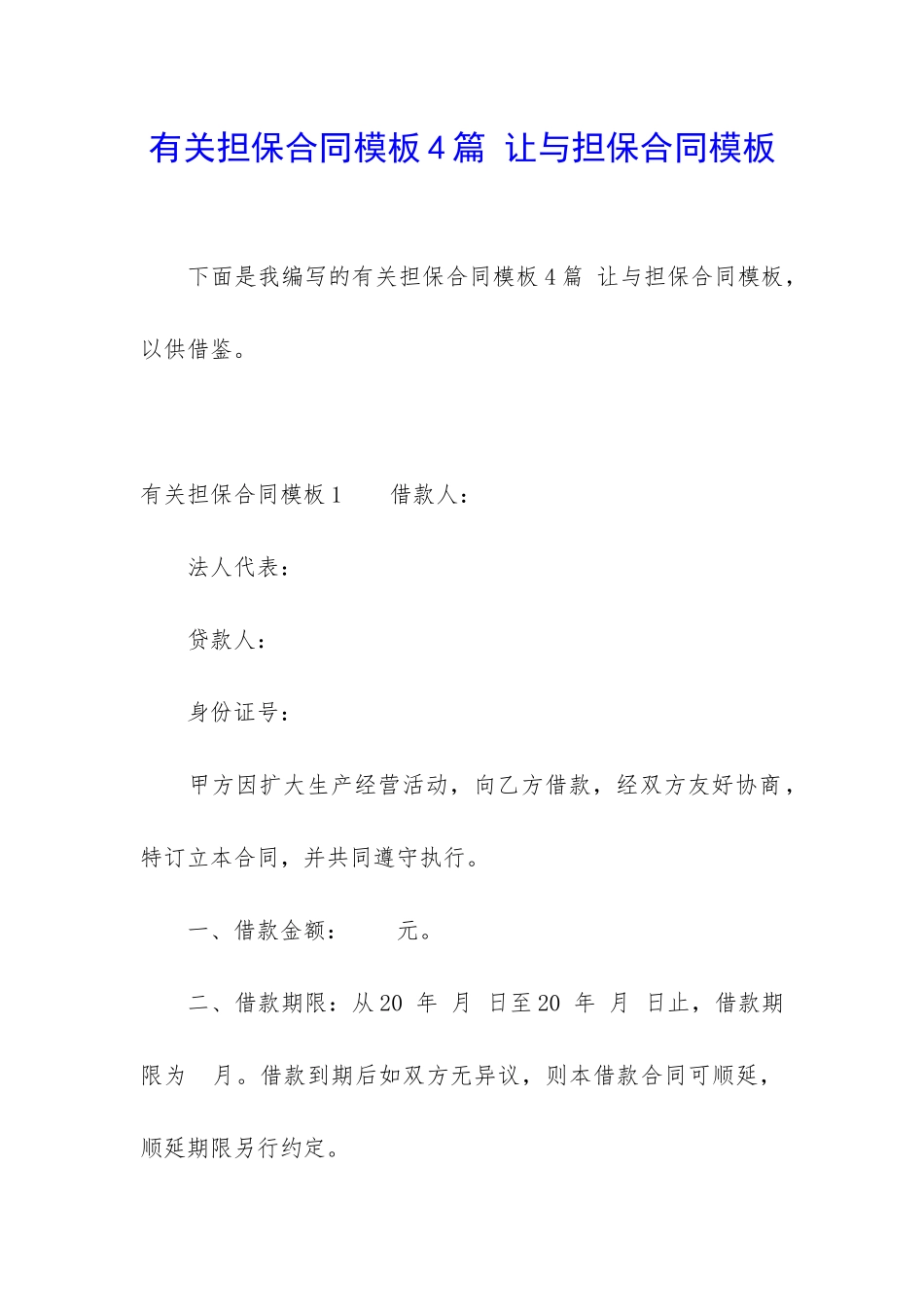 有关担保合同模板4篇 让与担保合同模板

下面是我编写的有关担保合同模板4篇 让与担保合同模板，以供借鉴。

有关担保合同模板1　　借款人：

法人代表：

贷款人：

身份证号：

甲方因扩大生产经营活动，向乙方借款，经双方友好协商，特订立本合同，并共同遵守执行。

一、借款金额：　　元。

二、借款期限：从20 年 月 日至20 年 月 日止，借款期限为　月。借款到期后如双方无异议，则本借款合同可顺延，顺延期限另行约定。